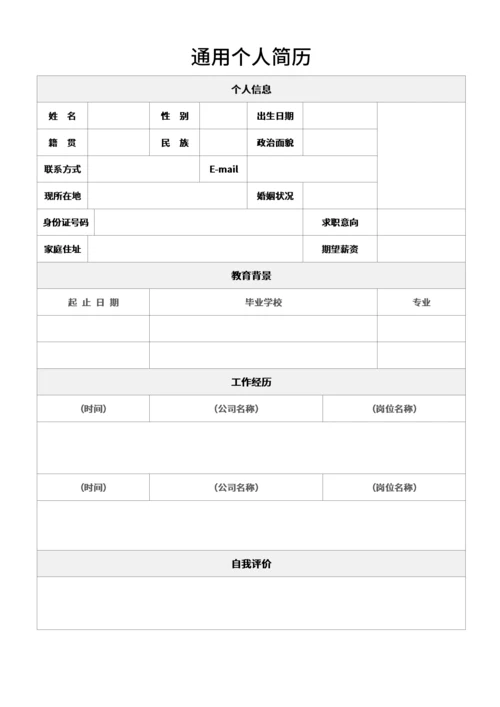 通用个人简历

个人信息

| 姓　名 | | 性　别 | | 出生日期 | | |
|---|---|---|---|---|---|---|
| 籍　贯 | | 民　族 | | 政治面貌 | | |
| 联系方式 | | E-mail | | | | |
| 现所在地 | | | | 婚姻状况 | | |
| 身份证号码 | | | | 求职意向 | | |
| 家庭住址 | | | | 期望薪资 | | |

教育背景

| 起 止 日 期 | 毕业学校 | 专业 |
|---|---|---|
| | | |
| | | |

工作经历

| (时间) | (公司名称) | (岗位名称) |
|---|---|---|
| | | |
| (时间) | (公司名称) | (岗位名称) |
| | | |

自我评价